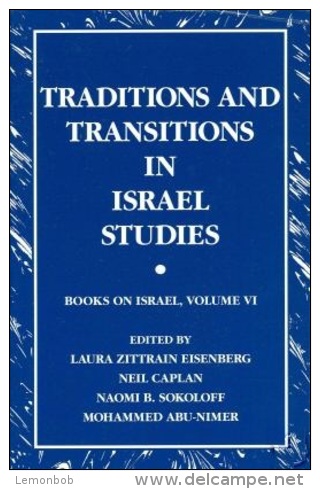 TRADITIONS AND TRANSITIONS IN ISRAEL STUDIES

BOOKS ON ISRAEL, VOLUME VI

EDITED BY
LAURA ZITTRAIN EISENBERG
NEIL CAPLAN
NAOMI B. SOKOLOFF
MOHAMMED ABU-NIMER

Lemonbob www.delcampe.net